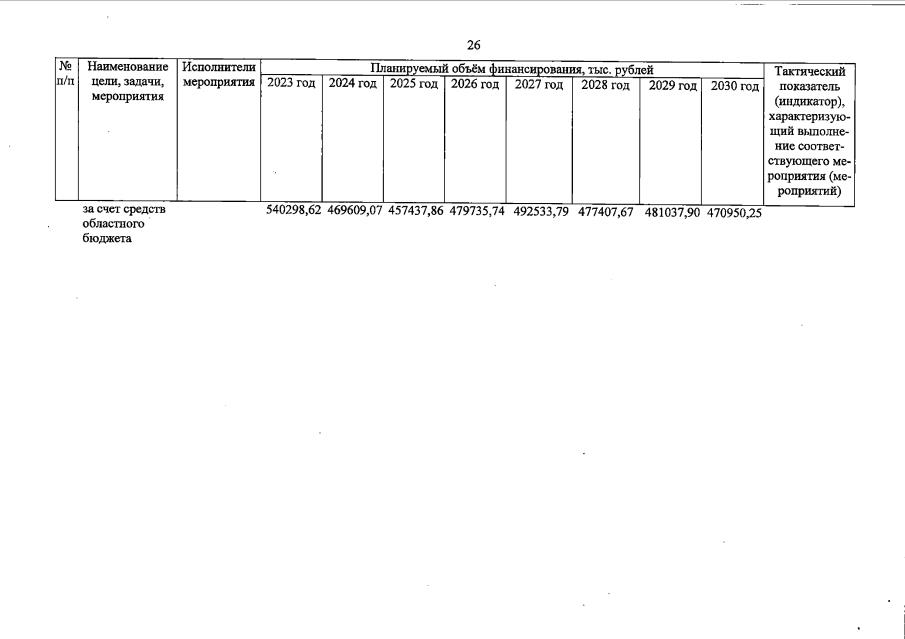 26

| № п/п | Наименование цели, задачи, мероприятия | Исполнители мероприятия | Планируемый объём финансирования, тыс. рублей | | | | | | | | Тактический показатель (индикатор), характеризующий выполнение соответствующего мероприятия (мероприятий) |
|---|---|---|---|---|---|---|---|---|---|---|---|
| | | | 2023 год | 2024 год | 2025 год | 2026 год | 2027 год | 2028 год | 2029 год | 2030 год | |
| | за счет средств областного бюджета | | 540298,62 | 469609,07 | 457437,86 | 479735,74 | 492533,79 | 477407,67 | 481037,90 | 470950,25 | |